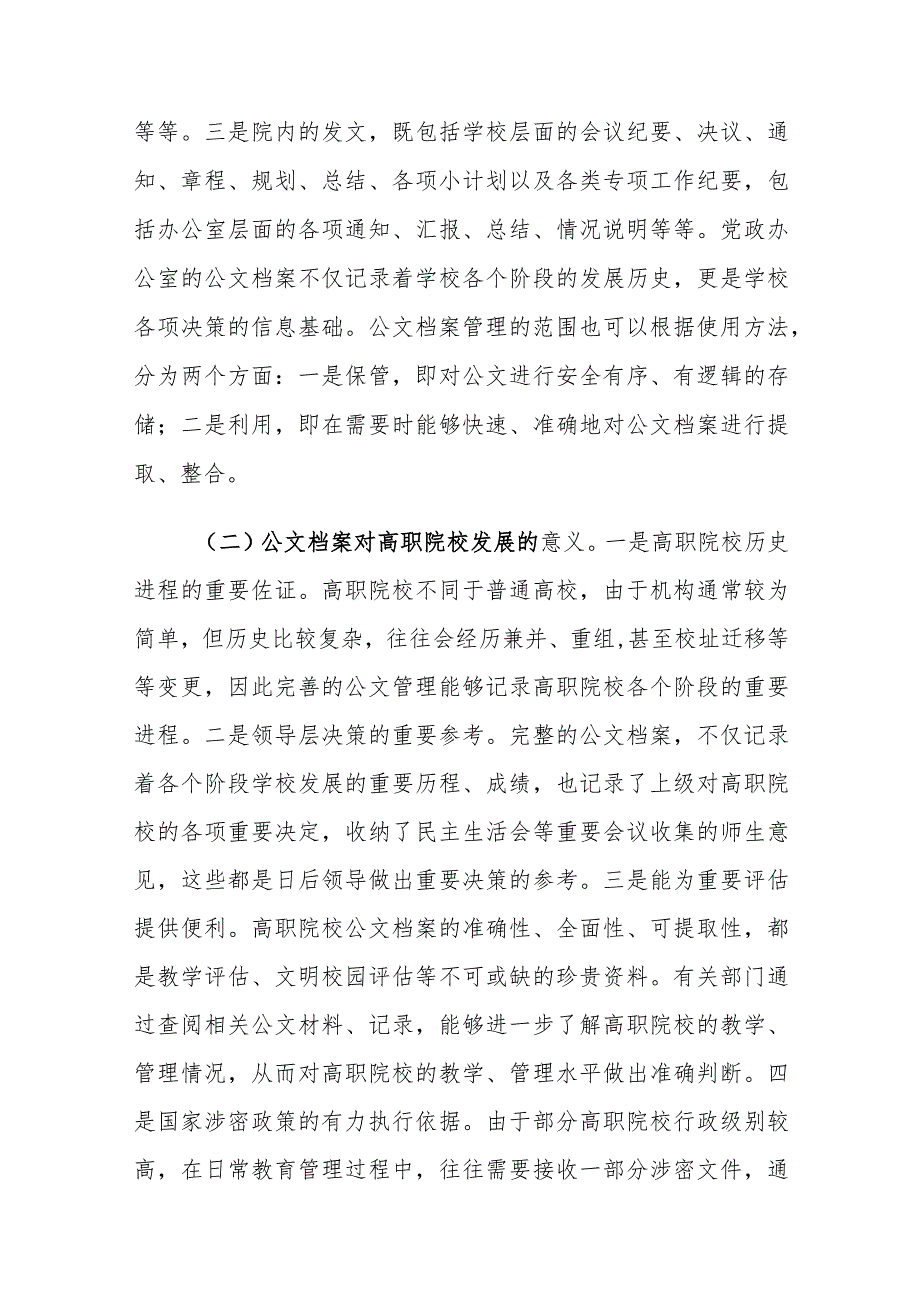 等等。三是院内的发文，既包括学校层面的会议纪要、决议、通知、章程、规划、总结、各项小计划以及各类专项工作纪要，包括办公室层面的各项通知、汇报、总结、情况说明等等。党政办公室的公文档案不仅记录着学校各个阶段的发展历史，更是学校各项决策的信息基础。公文档案管理的范围也可以根据使用方法，分为两个方面：一是保管，即对公文进行安全有序、有逻辑的存储；二是利用，即在需要时能够快速、准确地对公文档案进行提取、整合。

（二）公文档案对高职院校发展的意义。一是高职院校历史进程的重要佐证。高职院校不同于普通高校，由于机构通常较为简单，但历史比较复杂，往往会经历兼并、重组,甚至校址迁移等等变更，因此完善的公文管理能够记录高职院校各个阶段的重要进程。二是领导层决策的重要参考。完整的公文档案，不仅记录着各个阶段学校发展的重要历程、成绩，也记录了上级对高职院校的各项重要决定，收纳了民主生活会等重要会议收集的师生意见，这些都是日后领导做出重要决策的参考。三是能为重要评估提供便利。高职院校公文档案的准确性、全面性、可提取性，都是教学评估、文明校园评估等不可或缺的珍贵资料。有关部门通过查阅相关公文材料、记录，能够进一步了解高职院校的教学、管理情况，从而对高职院校的教学、管理水平做出准确判断。四是国家涉密政策的有力执行依据。由于部分高职院校行政级别较高，在日常教育管理过程中，往往需要接收一部分涉密文件，通